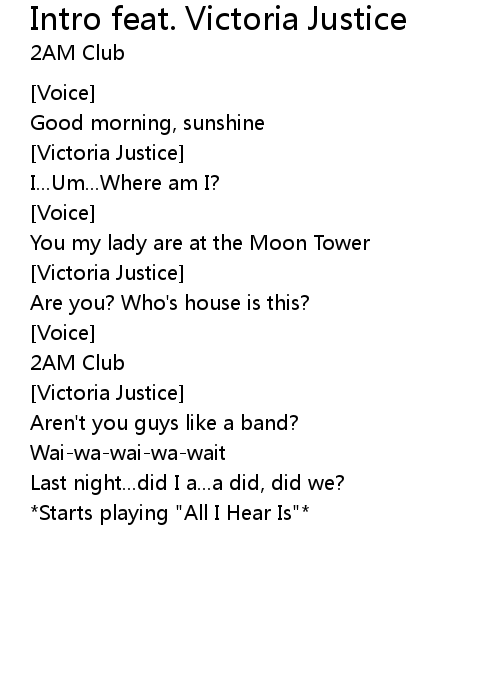 Intro feat. Victoria Justice
2AM Club

[Voice]
Good morning, sunshine
[Victoria Justice]
I...Um...Where am I?
[Voice]
You my lady are at the Moon Tower
[Victoria Justice]
Are you? Who's house is this?
[Voice]
2AM Club
[Victoria Justice]
Aren't you guys like a band?
Wai-wa-wai-wa-wait
Last night...did I a...a did, did we?
*Starts playing "All I Hear Is"*